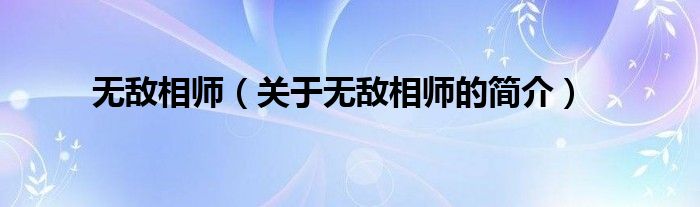 无敌相师（关于无敌相师的简介）